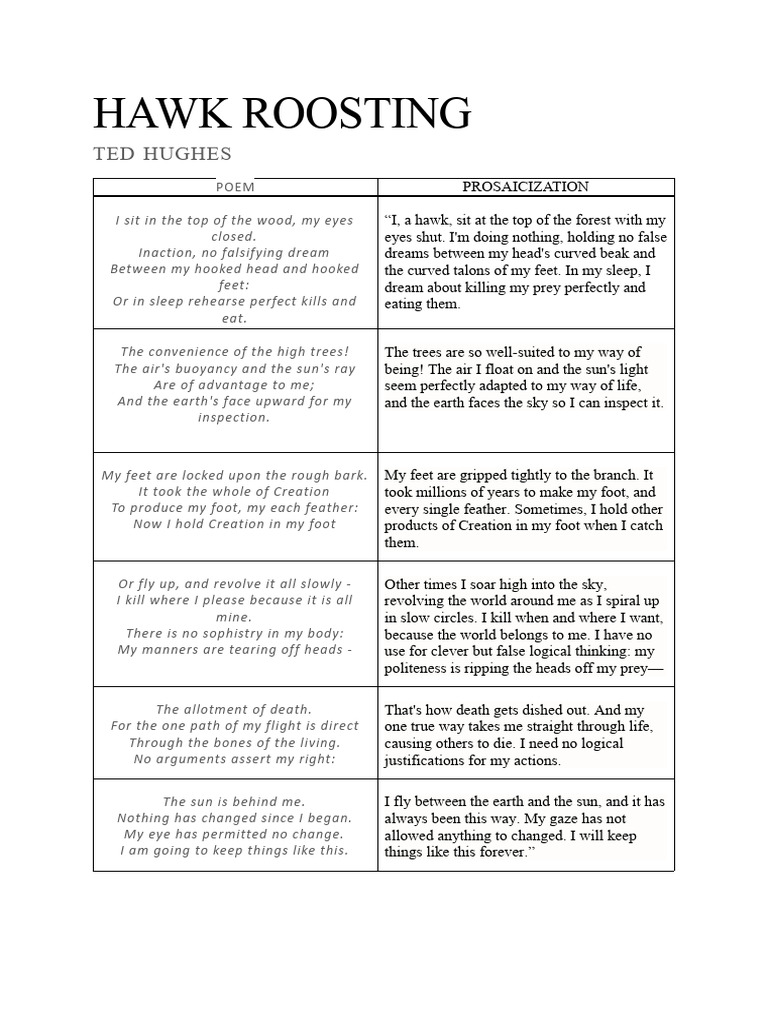 HAWK ROOSTING

TED HUGHES

| POEM | PROSAICIZATION |
|---|---|
| I sit in the top of the wood, my eyes closed. Inaction, no falsifying dream Between my hooked head and hooked feet: Or in sleep rehearse perfect kills and eat. | “I, a hawk, sit at the top of the forest with my eyes shut. I'm doing nothing, holding no false dreams between my head's curved beak and the curved talons of my feet. In my sleep, I dream about killing my prey perfectly and eating them. |
| The convenience of the high trees! The air's buoyancy and the sun's ray Are of advantage to me; And the earth's face upward for my inspection. | The trees are so well-suited to my way of being! The air I float on and the sun's light seem perfectly adapted to my way of life, and the earth faces the sky so I can inspect it. |
| My feet are locked upon the rough bark. It took the whole of Creation To produce my foot, my each feather: Now I hold Creation in my foot | My feet are gripped tightly to the branch. It took millions of years to make my foot, and every single feather. Sometimes, I hold other products of Creation in my foot when I catch them. |
| Or fly up, and revolve it all slowly - I kill where I please because it is all mine. There is no sophistry in my body: My manners are tearing off heads - | Other times I soar high into the sky, revolving the world around me as I spiral up in slow circles. I kill when and where I want, because the world belongs to me. I have no use for clever but false logical thinking: my politeness is ripping the heads off my prey— |
| The allotment of death. For the one path of my flight is direct Through the bones of the living. No arguments assert my right: | That's how death gets dished out. And my one true way takes me straight through life, causing others to die. I need no logical justifications for my actions. |
| The sun is behind me. Nothing has changed since I began. My eye has permitted no change. I am going to keep things like this. | I fly between the earth and the sun, and it has always been this way. My gaze has not allowed anything to changed. I will keep things like this forever.” |